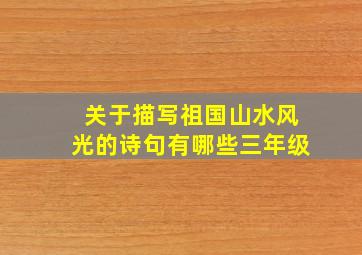 关于描写祖国山水风光的诗句有哪些三年级